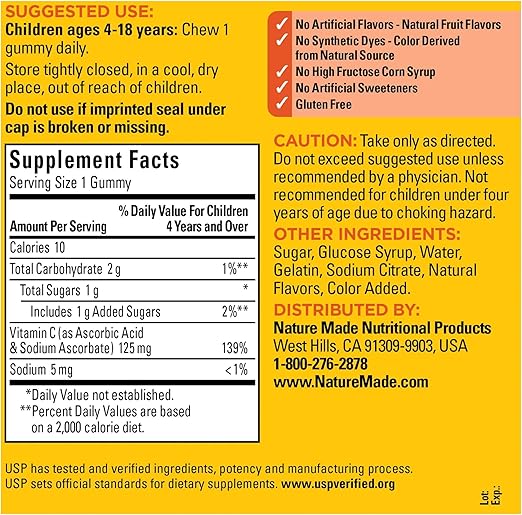 SUGGESTED USE:
Children ages 4-18 years: Chew 1 gummy daily.

Store tightly closed, in a cool, dry place, out of reach of children.

Do not use if imprinted seal under cap is broken or missing.

Supplement Facts
Serving Size 1 Gummy

| Amount Per Serving | % Daily Value For Children 4 Years and Over |
|---|---|
| Calories 10 | |
| Total Carbohydrate 2 g | 1%** |
| Total Sugars 1 g | * |
| Includes 1 g Added Sugars | 2%** |
| Vitamin C (as Ascorbic Acid & Sodium Ascorbate) 125 mg | 139% |
| Sodium 5 mg | <1% |

*Daily Value not established.
**Percent Daily Values are based on a 2,000 calorie diet.

✓ No Artificial Flavors - Natural Fruit Flavors
✓ No Synthetic Dyes - Color Derived from Natural Source
✓ No High Fructose Corn Syrup
✓ No Artificial Sweeteners
✓ Gluten Free

CAUTION: Take only as directed. Do not exceed suggested use unless recommended by a physician. Not recommended for children under four years of age due to choking hazard.

OTHER INGREDIENTS: Sugar, Glucose Syrup, Water, Gelatin, Sodium Citrate, Natural Flavors, Color Added.

DISTRIBUTED BY:
Nature Made Nutritional Products
West Hills, CA 91309-9903, USA
1-800-276-2878
www.NatureMade.com

USP has tested and verified ingredients, potency and manufacturing process.
USP sets official standards for dietary supplements. www.uspverified.org

Lot:
Exp.: